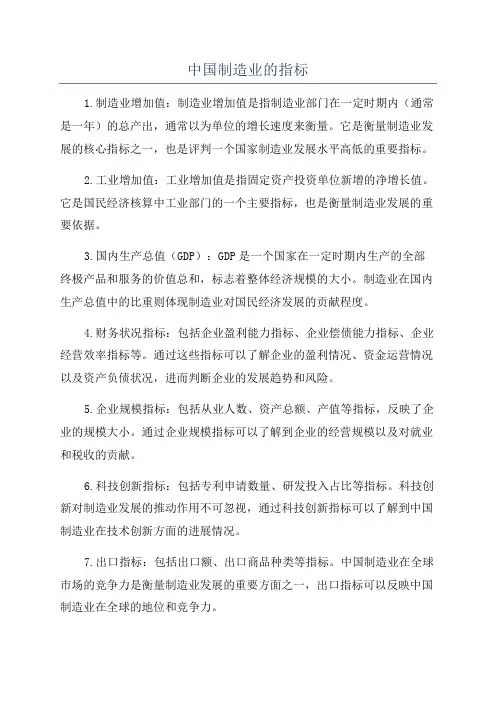 中国制造业的指标

1.制造业增加值：制造业增加值是指制造业部门在一定时期内（通常是一年）的总产出，通常以为单位的增长速度来衡量。它是衡量制造业发展的核心指标之一，也是评判一个国家制造业发展水平高低的重要指标。

2.工业增加值：工业增加值是指固定资产投资单位新增的净增长值。它是国民经济核算中工业部门的一个主要指标，也是衡量制造业发展的重要依据。

3.国内生产总值（GDP）：GDP是一个国家在一定时期内生产的全部终极产品和服务的价值总和，标志着整体经济规模的大小。制造业在国内生产总值中的比重则体现制造业对国民经济发展的贡献程度。

4.财务状况指标：包括企业盈利能力指标、企业偿债能力指标、企业经营效率指标等。通过这些指标可以了解企业的盈利情况、资金运营情况以及资产负债状况，进而判断企业的发展趋势和风险。

5.企业规模指标：包括从业人数、资产总额、产值等指标，反映了企业的规模大小。通过企业规模指标可以了解到企业的经营规模以及对就业和税收的贡献。

6.科技创新指标：包括专利申请数量、研发投入占比等指标。科技创新对制造业发展的推动作用不可忽视，通过科技创新指标可以了解到中国制造业在技术创新方面的进展情况。

7.出口指标：包括出口额、出口商品种类等指标。中国制造业在全球市场的竞争力是衡量制造业发展的重要方面之一，出口指标可以反映中国制造业在全球的地位和竞争力。